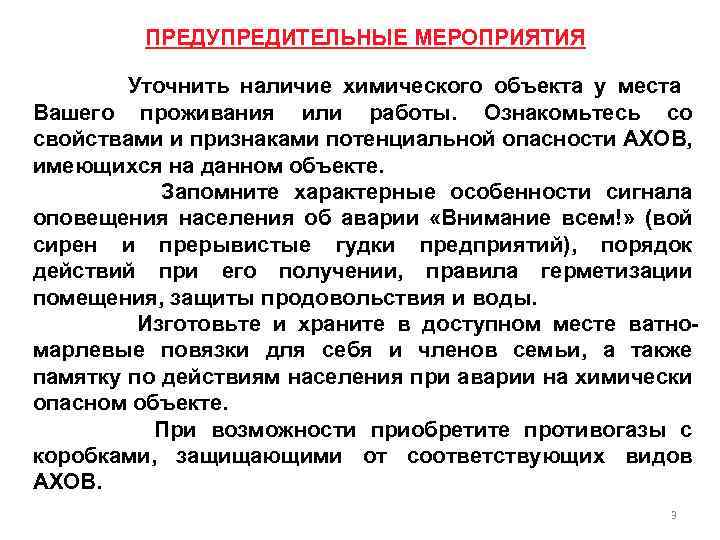 ПРЕДУПРЕДИТЕЛЬНЫЕ МЕРОПРИЯТИЯ

Уточнить наличие химического объекта у места Вашего проживания или работы. Ознакомьтесь со свойствами и признаками потенциальной опасности АХОВ, имеющихся на данном объекте.

Запомните характерные особенности сигнала оповещения населения об аварии «Внимание всем!» (вой сирен и прерывистые гудки предприятий), порядок действий при его получении, правила герметизации помещения, защиты продовольствия и воды.

Изготовьте и храните в доступном месте ватно-марлевые повязки для себя и членов семьи, а также памятку по действиям населения при аварии на химически опасном объекте.

При возможности приобретите противогазы с коробками, защищающими от соответствующих видов АХОВ.

3